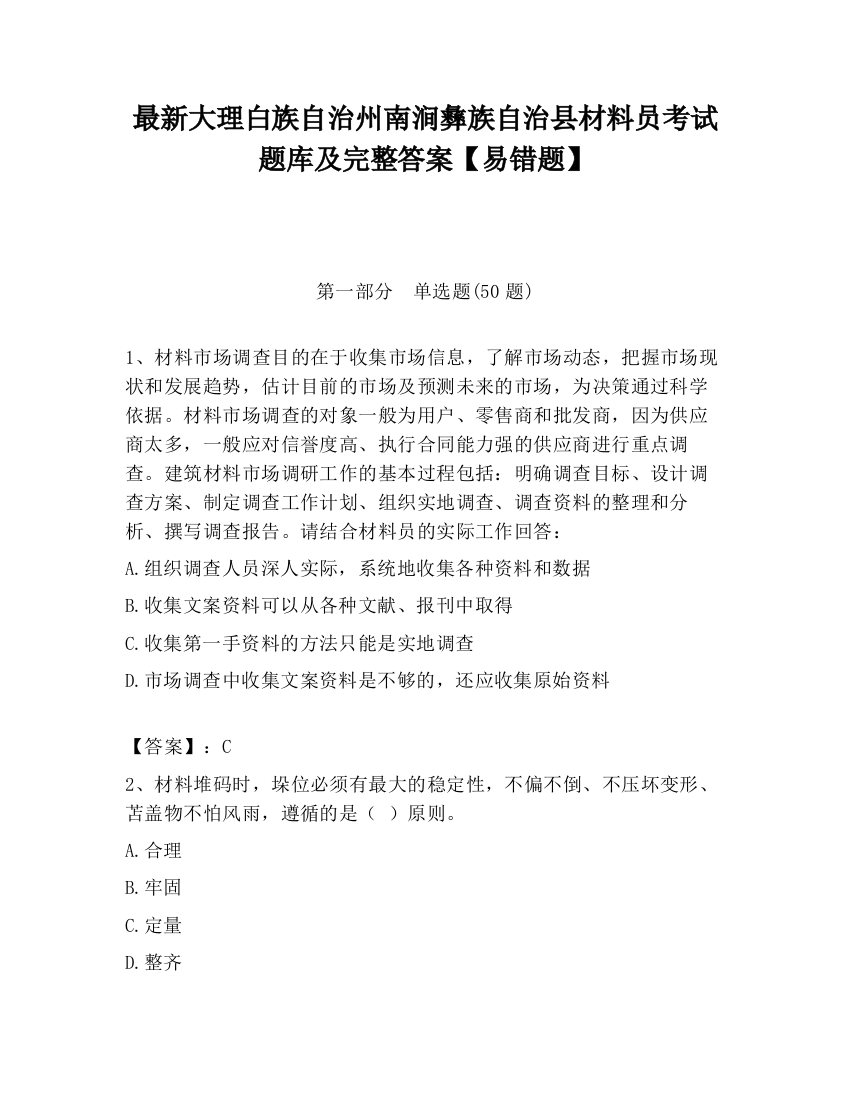 最新大理白族自治州南涧彝族自治县材料员考试题库及完整答案【易错题】

第一部分　单选题(50 题)

1、材料市场调查目的在于收集市场信息，了解市场动态，把握市场现状和发展趋势，估计目前的市场及预测未来的市场，为决策通过科学依据。材料市场调查的对象一般为用户、零售商和批发商，因为供应商太多，一般应对信誉度高、执行合同能力强的供应商进行重点调查。建筑材料市场调研工作的基本过程包括：明确调查目标、设计调查方案、制定调查工作计划、组织实地调查、调查资料的整理和分析、撰写调查报告。请结合材料员的实际工作回答：

A.组织调查人员深人实际，系统地收集各种资料和数据

B.收集文案资料可以从各种文献、报刊中取得

C.收集第一手资料的方法只能是实地调查

D.市场调查中收集文案资料是不够的，还应收集原始资料

【答案】：C

2、材料堆码时，垛位必须有最大的稳定性，不偏不倒、不压坏变形、苫盖物不怕风雨，遵循的是（  ）原则。

A.合理

B.牢固

C.定量

D.整齐